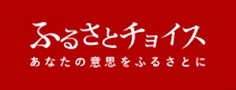 ふるさとチョイス
あなたの意思をふるさとに